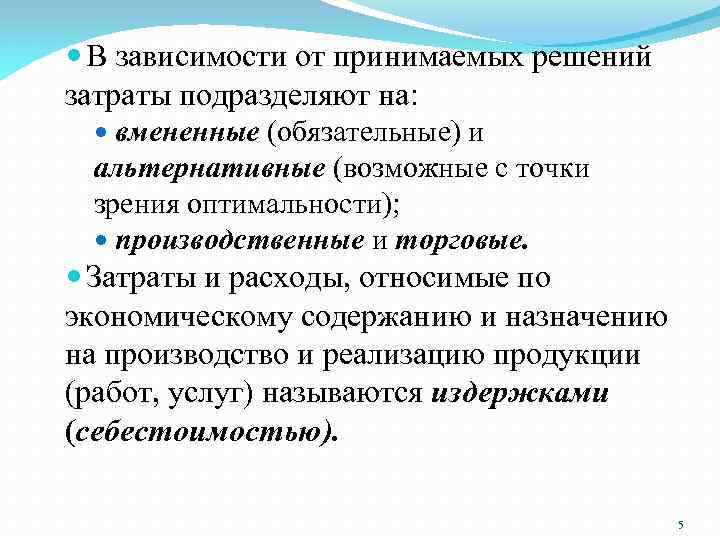 В зависимости от принимаемых решений затраты подразделяют на:

вмененные (обязательные) и альтернативные (возможные с точки зрения оптимальности);

производственные и торговые.

Затраты и расходы, относимые по экономическому содержанию и назначению на производство и реализацию продукции (работ, услуг) называются издержками (себестоимостью).

5